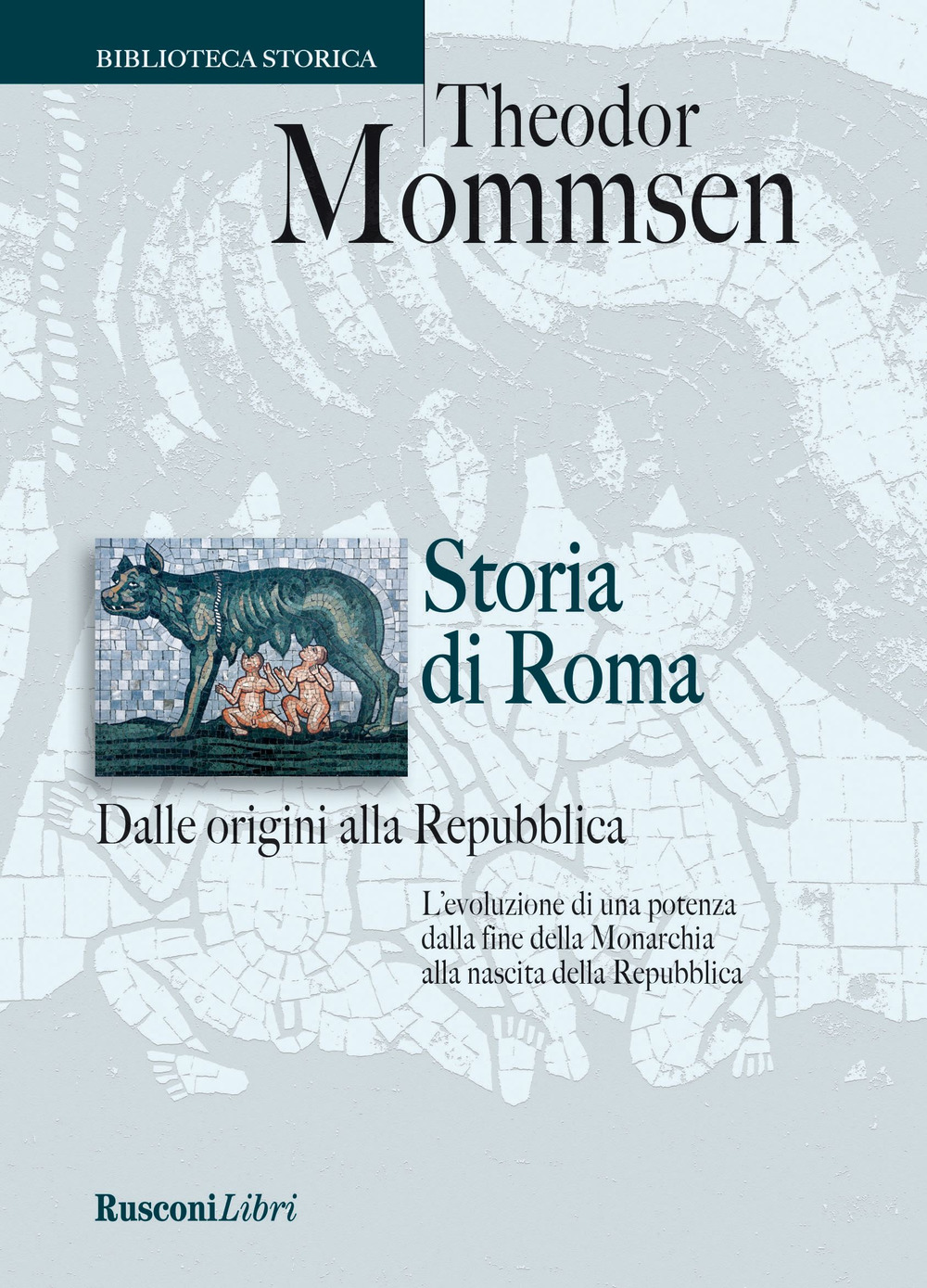 BIBLIOTECA STORICA

Theodor
Mommsen

Storia
di Roma

Dalle origini alla Repubblica

L'evoluzione di una potenza
dalla fine della Monarchia
alla nascita della Repubblica

RusconiLibri